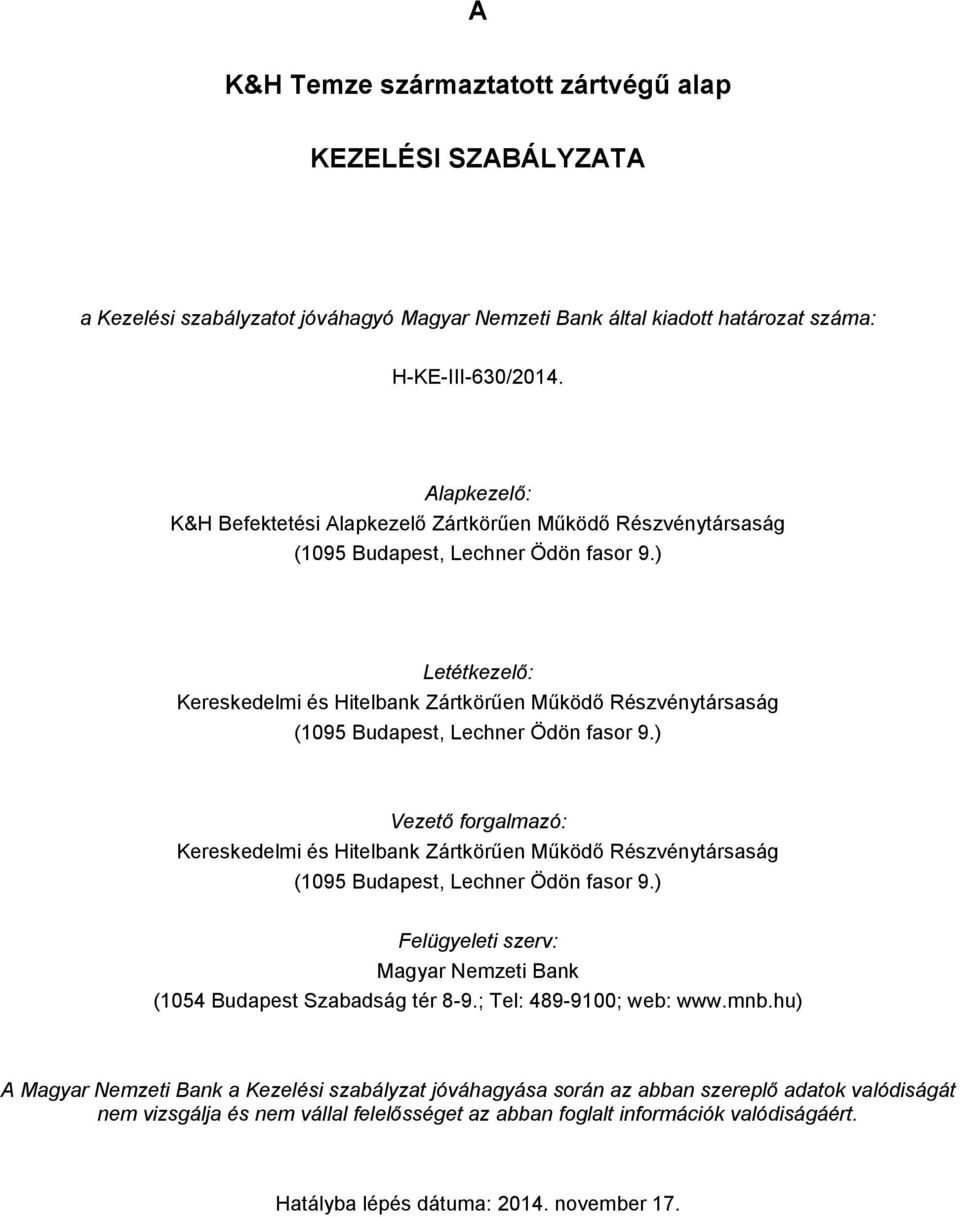 A

K&H Temze származtatott zártvégű alap

KEZELÉSI SZABÁLYZATA

a Kezelési szabályzatot jóváhagyó Magyar Nemzeti Bank által kiadott határozat száma:

H-KE-III-630/2014.

Alapkezelő:
K&H Befektetési Alapkezelő Zártkörűen Működő Részvénytársaság
(1095 Budapest, Lechner Ödön fasor 9.)

Letétkezelő:
Kereskedelmi és Hitelbank Zártkörűen Működő Részvénytársaság
(1095 Budapest, Lechner Ödön fasor 9.)

Vezető forgalmazó:
Kereskedelmi és Hitelbank Zártkörűen Működő Részvénytársaság
(1095 Budapest, Lechner Ödön fasor 9.)

Felügyeleti szerv:
Magyar Nemzeti Bank
(1054 Budapest Szabadság tér 8-9.; Tel: 489-9100; web: www.mnb.hu)

A Magyar Nemzeti Bank a Kezelési szabályzat jóváhagyása során az abban szereplő adatok valódiságát nem vizsgálja és nem vállal felelősséget az abban foglalt információk valódiságáért.

Hatályba lépés dátuma: 2014. november 17.